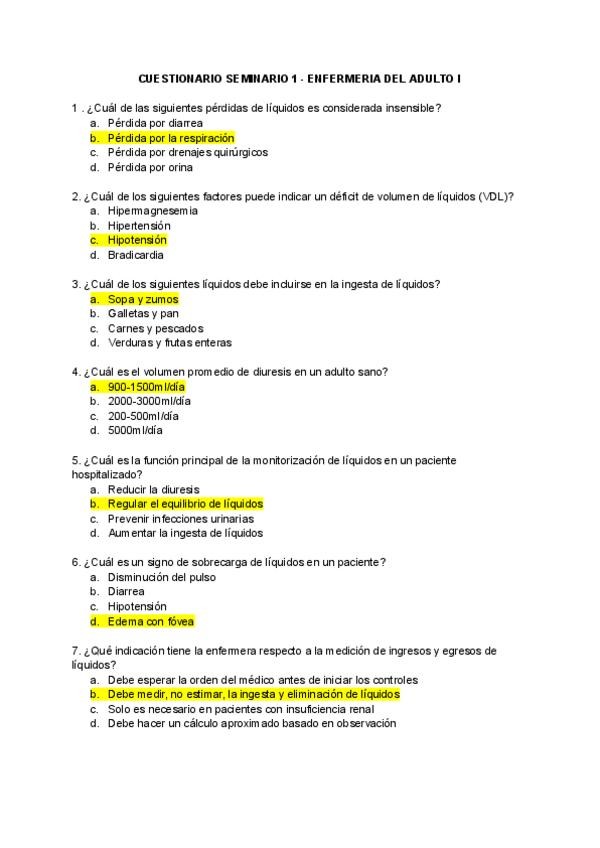 CUESTIONARIO SEMINARIO 1 - ENFERMERIA DEL ADULTO I

1 . ¿Cuál de las siguientes pérdidas de líquidos es considerada insensible?
a. Pérdida por diarrea
b. Pérdida por la respiración
c. Pérdida por drenajes quirúrgicos
d. Pérdida por orina

2. ¿Cuál de los siguientes factores puede indicar un déficit de volumen de líquidos (VDL)?
a. Hipermagnesemia
b. Hipertensión
c. Hipotensión
d. Bradicardia

3. ¿Cuál de los siguientes líquidos debe incluirse en la ingesta de líquidos?
a. Sopa y zumos
b. Galletas y pan
c. Carnes y pescados
d. Verduras y frutas enteras

4. ¿Cuál es el volumen promedio de diuresis en un adulto sano?
a. 900-1500ml/día
b. 2000-3000ml/día
c. 200-500ml/día
d. 5000ml/día

5. ¿Cuál es la función principal de la monitorización de líquidos en un paciente hospitalizado?
a. Reducir la diuresis
b. Regular el equilibrio de líquidos
c. Prevenir infecciones urinarias
d. Aumentar la ingesta de líquidos

6. ¿Cuál es un signo de sobrecarga de líquidos en un paciente?
a. Disminución del pulso
b. Diarrea
c. Hipotensión
d. Edema con fóvea

7. ¿Qué indicación tiene la enfermera respecto a la medición de ingresos y egresos de líquidos?
a. Debe esperar la orden del médico antes de iniciar los controles
b. Debe medir, no estimar, la ingesta y eliminación de líquidos
c. Solo es necesario en pacientes con insuficiencia renal
d. Debe hacer un cálculo aproximado basado en observación